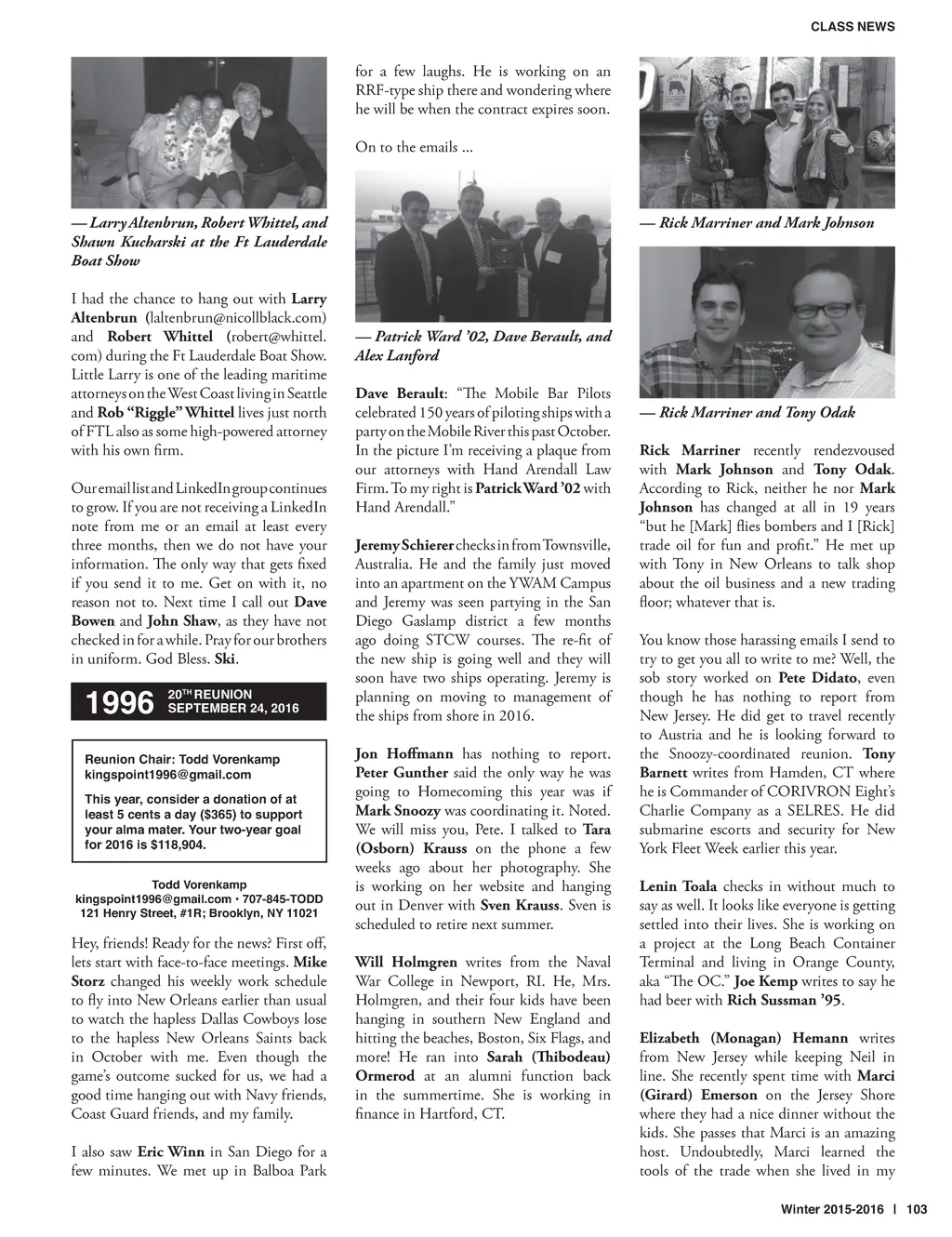 CLASS NEWS

— Larry Altenbrun, Robert Whittel, and Shawn Kucharski at the Ft Lauderdale Boat Show

I had the chance to hang out with Larry Altenbrun (laltenbrun@nicollblack.com) and Robert Whittel (robert@whittel.com) during the Ft Lauderdale Boat Show. Little Larry is one of the leading maritime attorneys on the West Coast living in Seattle and Rob "Riggle" Whittel lives just north of FTL also as some high-powered attorney with his own firm.

Our email list and LinkedIn group continues to grow. If you are not receiving a LinkedIn note from me or an email at least every three months, then we do not have your information. The only way that gets fixed if you send it to me. Get on with it, no reason not to. Next time I call out Dave Bowen and John Shaw, as they have not checked in for a while. Pray for our brothers in uniform. God Bless. Ski.

1996 20TH REUNION SEPTEMBER 24, 2016

Reunion Chair: Todd Vorenkamp
kingspoint1996@gmail.com

This year, consider a donation of at least 5 cents a day ($365) to support your alma mater. Your two-year goal for 2016 is $118,904.

Todd Vorenkamp
kingspoint1996@gmail.com • 707-845-TODD
121 Henry Street, #1R; Brooklyn, NY 11021

Hey, friends! Ready for the news? First off, lets start with face-to-face meetings. Mike Storz changed his weekly work schedule to fly into New Orleans earlier than usual to watch the hapless Dallas Cowboys lose to the hapless New Orleans Saints back in October with me. Even though the game's outcome sucked for us, we had a good time hanging out with Navy friends, Coast Guard friends, and my family.

I also saw Eric Winn in San Diego for a few minutes. We met up in Balboa Park for a few laughs. He is working on an RRF-type ship there and wondering where he will be when the contract expires soon.

On to the emails ...

— Patrick Ward '02, Dave Berault, and Alex Lanford

Dave Berault: "The Mobile Bar Pilots celebrated 150 years of piloting ships with a party on the Mobile River this past October. In the picture I'm receiving a plaque from our attorneys with Hand Arendall Law Firm. To my right is Patrick Ward '02 with Hand Arendall."

Jeremy Schierer checks in from Townsville, Australia. He and the family just moved into an apartment on the YWAM Campus and Jeremy was seen partying in the San Diego Gaslamp district a few months ago doing STCW courses. The re-fit of the new ship is going well and they will soon have two ships operating. Jeremy is planning on moving to management of the ships from shore in 2016.

Jon Hoffmann has nothing to report. Peter Gunther said the only way he was going to Homecoming this year was if Mark Snoozy was coordinating it. Noted. We will miss you, Pete. I talked to Tara (Osborn) Krauss on the phone a few weeks ago about her photography. She is working on her website and hanging out in Denver with Sven Krauss. Sven is scheduled to retire next summer.

Will Holmgren writes from the Naval War College in Newport, RI. He, Mrs. Holmgren, and their four kids have been hanging in southern New England and hitting the beaches, Boston, Six Flags, and more! He ran into Sarah (Thibodeau) Ormerod at an alumni function back in the summertime. She is working in finance in Hartford, CT.

— Rick Marriner and Mark Johnson

— Rick Marriner and Tony Odak

Rick Marriner recently rendezvoused with Mark Johnson and Tony Odak. According to Rick, neither he nor Mark Johnson has changed at all in 19 years "but he [Mark] flies bombers and I [Rick] trade oil for fun and profit." He met up with Tony in New Orleans to talk shop about the oil business and a new trading floor; whatever that is.

You know those harassing emails I send to try to get you all to write to me? Well, the sob story worked on Pete Didato, even though he has nothing to report from New Jersey. He did get to travel recently to Austria and he is looking forward to the Snoozy-coordinated reunion. Tony Barnett writes from Hamden, CT where he is Commander of CORIVRON Eight's Charlie Company as a SELRES. He did submarine escorts and security for New York Fleet Week earlier this year.

Lenin Toala checks in without much to say as well. It looks like everyone is getting settled into their lives. She is working on a project at the Long Beach Container Terminal and living in Orange County, aka "The OC." Joe Kemp writes to say he had beer with Rich Sussman '95.

Elizabeth (Monagan) Hemann writes from New Jersey while keeping Neil in line. She recently spent time with Marci (Girard) Emerson on the Jersey Shore where they had a nice dinner without the kids. She passes that Marci is an amazing host. Undoubtedly, Marci learned the tools of the trade when she lived in my

Winter 2015-2016 | 103